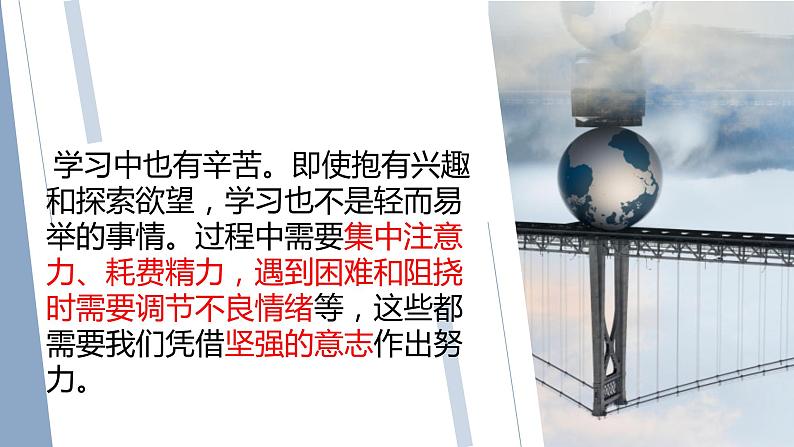 学习中也有辛苦。即使抱有兴趣和探索欲望，学习也不是轻而易举的事情。过程中需要集中注意力、耗费精力，遇到困难和阻挠时需要调节不良情绪等，这些都需要我们凭借坚强的意志作出努力。